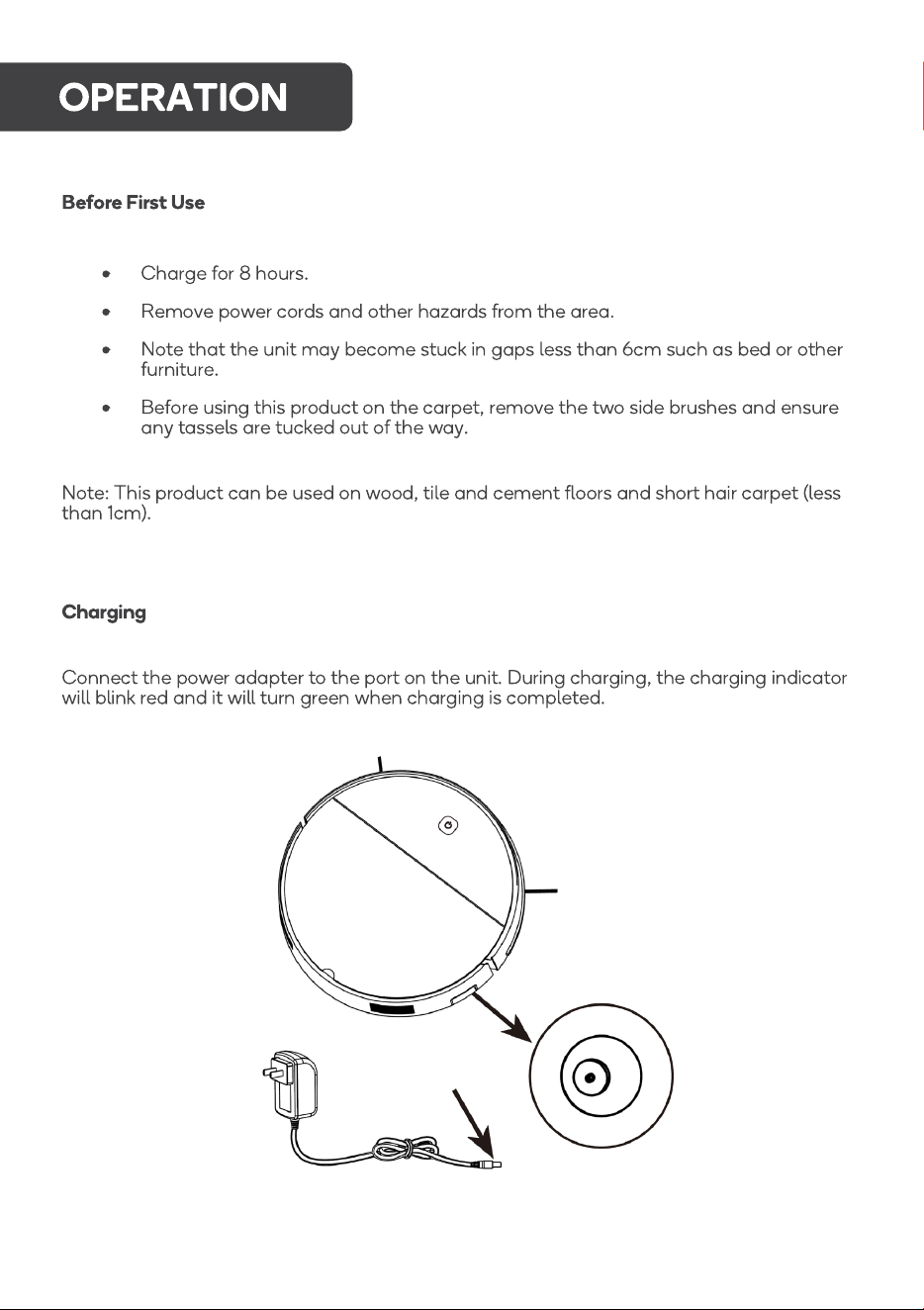 OPERATION

Before First Use

• Charge for 8 hours.

• Remove power cords and other hazards from the area.

• Note that the unit may become stuck in gaps less than 6cm such as bed or other furniture.

• Before using this product on the carpet, remove the two side brushes and ensure any tassels are tucked out of the way.

Note: This product can be used on wood, tile and cement floors and short hair carpet (less than 1cm).

Charging

Connect the power adapter to the port on the unit. During charging, the charging indicator will blink red and it will turn green when charging is completed.